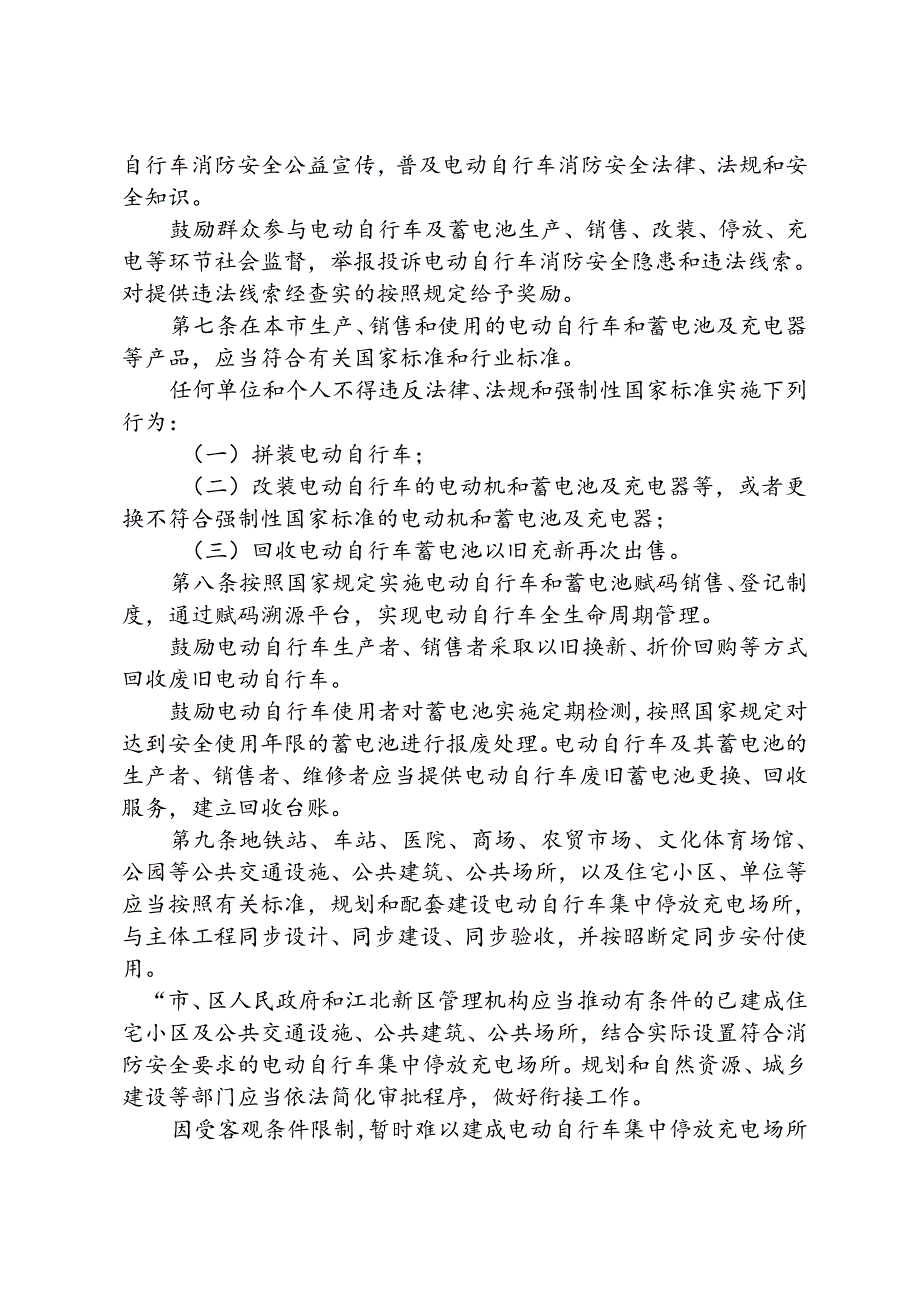 自行车消防安全公益宣传，普及电动自行车消防安全法律、法规和安全知识。

鼓励群众参与电动自行车及蓄电池生产、销售、改装、停放、充电等环节社会监督，举报投诉电动自行车消防安全隐患和违法线索。对提供违法线索经查实的按照规定给予奖励。

第七条在本市生产、销售和使用的电动自行车和蓄电池及充电器等产品，应当符合有关国家标准和行业标准。

任何单位和个人不得违反法律、法规和强制性国家标准实施下列行为：

（一）拼装电动自行车；

（二）改装电动自行车的电动机和蓄电池及充电器等，或者更换不符合强制性国家标准的电动机和蓄电池及充电器；

（三）回收电动自行车蓄电池以旧充新再次出售。

第八条按照国家规定实施电动自行车和蓄电池赋码销售、登记制度，通过赋码溯源平台，实现电动自行车全生命周期管理。

鼓励电动自行车生产者、销售者采取以旧换新、折价回购等方式回收废旧电动自行车。

鼓励电动自行车使用者对蓄电池实施定期检测，按照国家规定对达到安全使用年限的蓄电池进行报废处理。电动自行车及其蓄电池的生产者、销售者、维修者应当提供电动自行车废旧蓄电池更换、回收服务，建立回收台账。

第九条地铁站、车站、医院、商场、农贸市场、文化体育场馆、公园等公共交通设施、公共建筑、公共场所，以及住宅小区、单位等应当按照有关标准，规划和配套建设电动自行车集中停放充电场所，与主体工程同步设计、同步建设、同步验收，并按昭断定同步安付使用。

“市、区人民政府和江北新区管理机构应当推动有条件的已建成住宅小区及公共交通设施、公共建筑、公共场所，结合实际设置符合消防安全要求的电动自行车集中停放充电场所。规划和自然资源、城乡建设等部门应当依法简化审批程序，做好衔接工作。

因受客观条件限制，暂时难以建成电动自行车集中停放充电场所